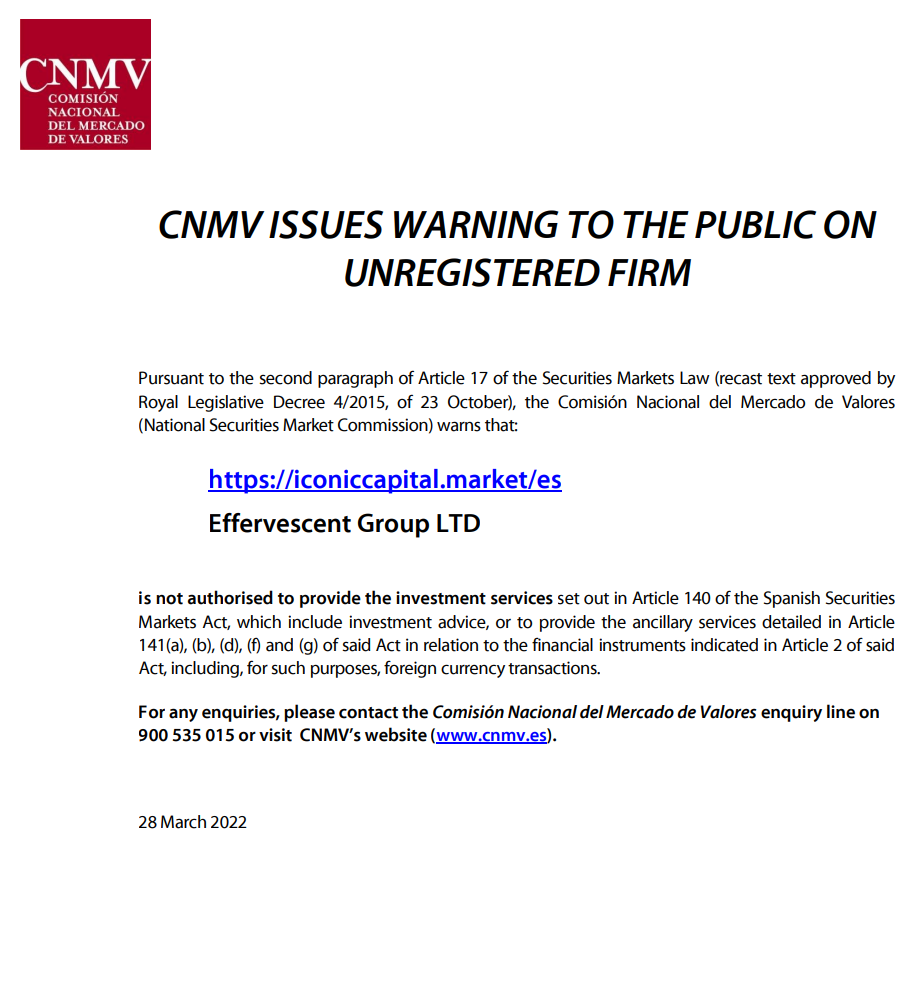 CNMV
COMISIÓN NACIONAL DEL MERCADO DE VALORES

CNMV ISSUES WARNING TO THE PUBLIC ON UNREGISTERED FIRM

Pursuant to the second paragraph of Article 17 of the Securities Markets Law (recast text approved by Royal Legislative Decree 4/2015, of 23 October), the Comisión Nacional del Mercado de Valores (National Securities Market Commission) warns that:

https://iconiccapital.market/es

Effervescent Group LTD

is not authorised to provide the investment services set out in Article 140 of the Spanish Securities Markets Act, which include investment advice, or to provide the ancillary services detailed in Article 141(a), (b), (d), (f) and (g) of said Act in relation to the financial instruments indicated in Article 2 of said Act, including, for such purposes, foreign currency transactions.

For any enquiries, please contact the Comisión Nacional del Mercado de Valores enquiry line on 900 535 015 or visit CNMV's website (www.cnmv.es).

28 March 2022